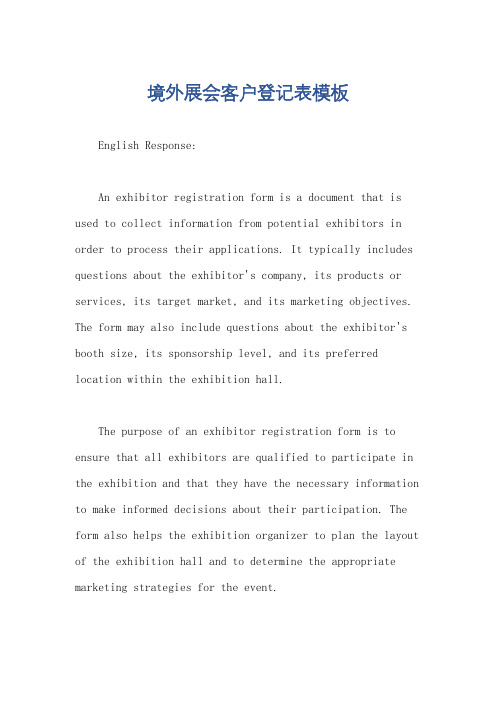 境外展会客户登记表模板

English Response:

An exhibitor registration form is a document that is used to collect information from potential exhibitors in order to process their applications. It typically includes questions about the exhibitor's company, its products or services, its target market, and its marketing objectives. The form may also include questions about the exhibitor's booth size, its sponsorship level, and its preferred location within the exhibition hall.

The purpose of an exhibitor registration form is to ensure that all exhibitors are qualified to participate in the exhibition and that they have the necessary information to make informed decisions about their participation. The form also helps the exhibition organizer to plan the layout of the exhibition hall and to determine the appropriate marketing strategies for the event.